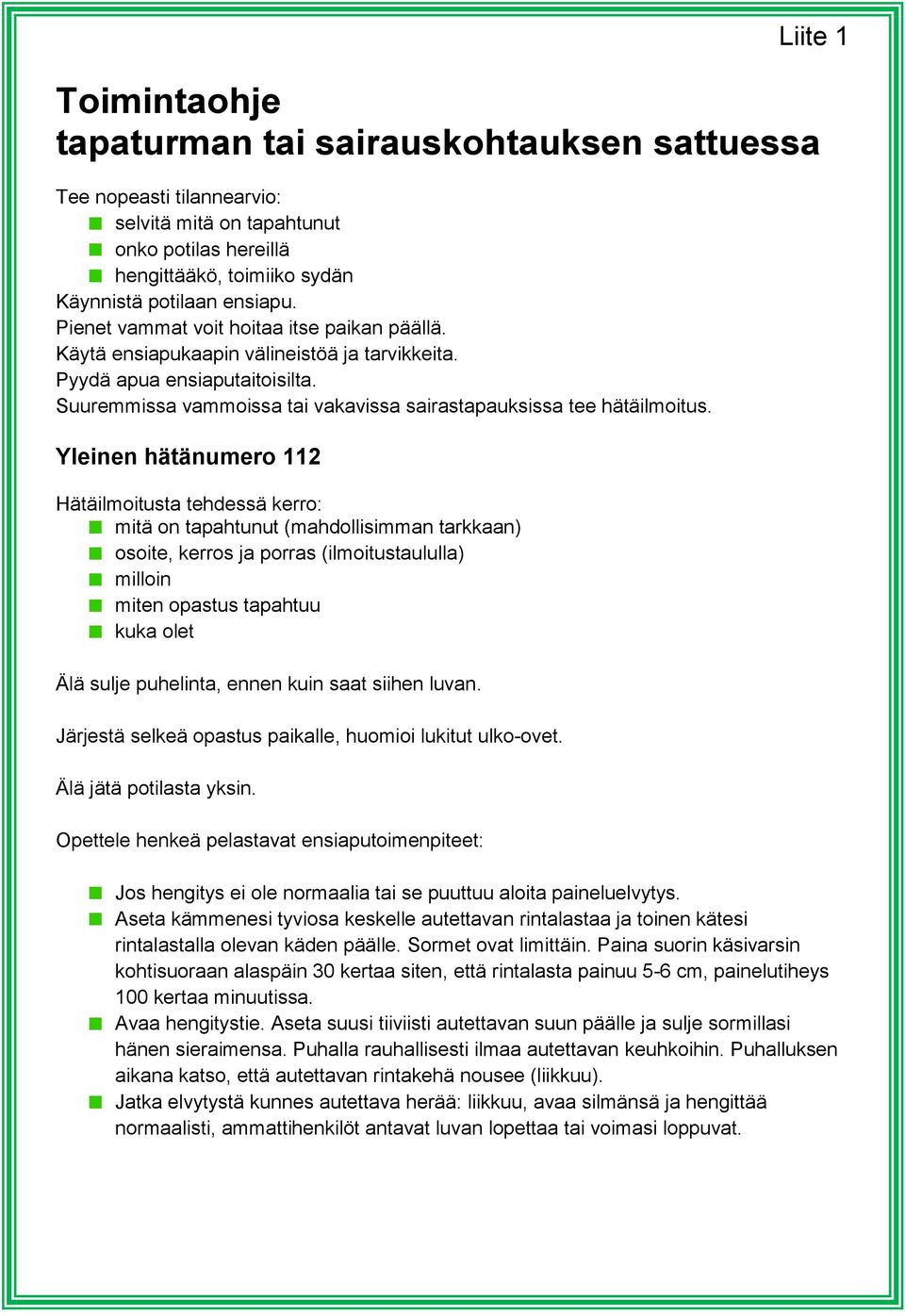 Liite 1

Toimintaohje
tapaturman tai sairauskohtauksen sattuessa

Tee nopeasti tilannearvio:
- selvitä mitä on tapahtunut
- onko potilas hereillä
- hengittääkö, toimiiko sydän
Käynnistä potilaan ensiapu.
Pienet vammat voit hoitaa itse paikan päällä.
Käytä ensiapukaapin välineistöä ja tarvikkeita.
Pyydä apua ensiaputaitoisilta.
Suuremmissa vammoissa tai vakavissa sairastapauksissa tee hätäilmoitus.

Yleinen hätänumero 112

Hätäilmoitusta tehdessä kerro:
- mitä on tapahtunut (mahdollisimman tarkkaan)
- osoite, kerros ja porras (ilmoitustaululla)
- milloin
- miten opastus tapahtuu
- kuka olet

Älä sulje puhelinta, ennen kuin saat siihen luvan.

Järjestä selkeä opastus paikalle, huomioi lukitut ulko-ovet.

Älä jätä potilasta yksin.

Opettele henkeä pelastavat ensiaputoimenpiteet:

- Jos hengitys ei ole normaalia tai se puuttuu aloita paineluelvytys.
- Aseta kämmenesi tyviosa keskelle autettavan rintalastaa ja toinen kätesi rintalastalla olevan käden päälle. Sormet ovat limittäin. Paina suorin käsivarsin kohtisuoraan alaspäin 30 kertaa siten, että rintalasta painuu 5-6 cm, painelutiheys 100 kertaa minuutissa.
- Avaa hengitystie. Aseta suusi tiiviisti autettavan suun päälle ja sulje sormillasi hänen sieraimensa. Puhalla rauhallisesti ilmaa autettavan keuhkoihin. Puhalluksen aikana katso, että autettavan rintakehä nousee (liikkuu).
- Jatka elvytystä kunnes autettava herää: liikkuu, avaa silmänsä ja hengittää normaalisti, ammattihenkilöt antavat luvan lopettaa tai voimasi loppuvat.